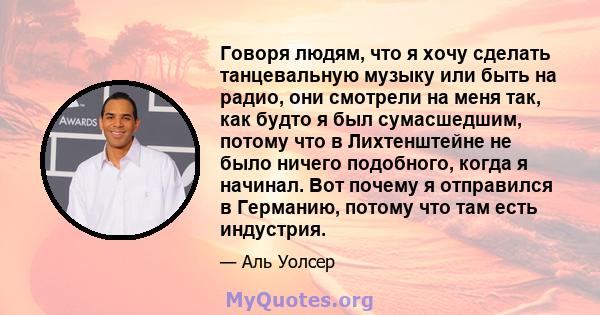 AWARDS

Говоря людям, что я хочу сделать танцевальную музыку или быть на радио, они смотрели на меня так, как будто я был сумасшедшим, потому что в Лихтенштейне не было ничего подобного, когда я начинал. Вот почему я отправился в Германию, потому что там есть индустрия.

— Аль Уолсер

MyQuotes.org